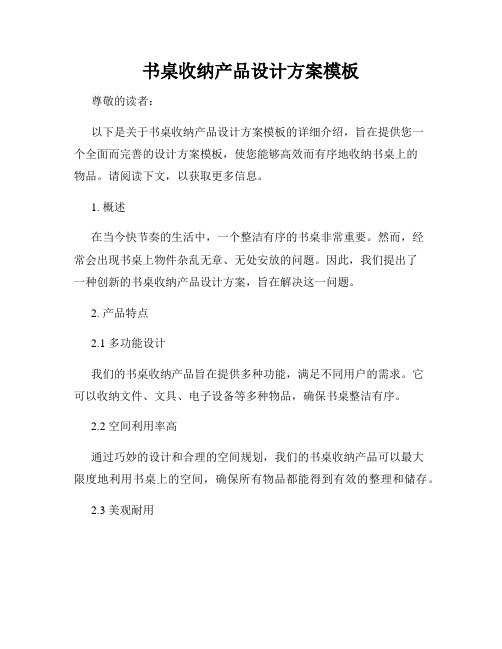 书桌收纳产品设计方案模板

尊敬的读者：

以下是关于书桌收纳产品设计方案模板的详细介绍，旨在提供您一个全面而完善的设计方案模板，使您能够高效而有序地收纳书桌上的物品。请阅读下文，以获取更多信息。

1. 概述

在当今快节奏的生活中，一个整洁有序的书桌非常重要。然而，经常会出现书桌上物件杂乱无章、无处安放的问题。因此，我们提出了一种创新的书桌收纳产品设计方案，旨在解决这一问题。

2. 产品特点

2.1 多功能设计

我们的书桌收纳产品旨在提供多种功能，满足不同用户的需求。它可以收纳文件、文具、电子设备等多种物品，确保书桌整洁有序。

2.2 空间利用率高

通过巧妙的设计和合理的空间规划，我们的书桌收纳产品可以最大限度地利用书桌上的空间，确保所有物品都能得到有效的整理和储存。

2.3 美观耐用